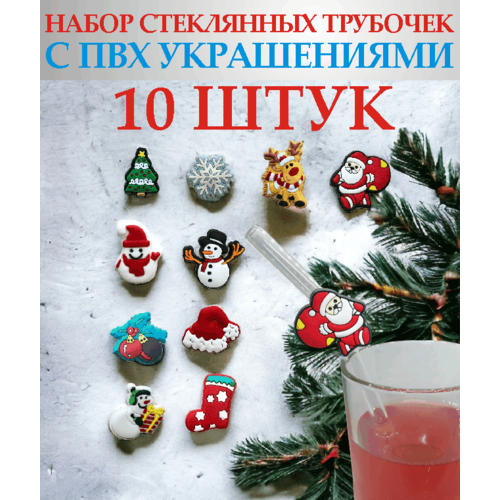 НАБОР СТЕКЛЯННЫХ ТРУБОЧЕК
С ПВХ УКРАШЕНИЯМИ
10 ШТУК